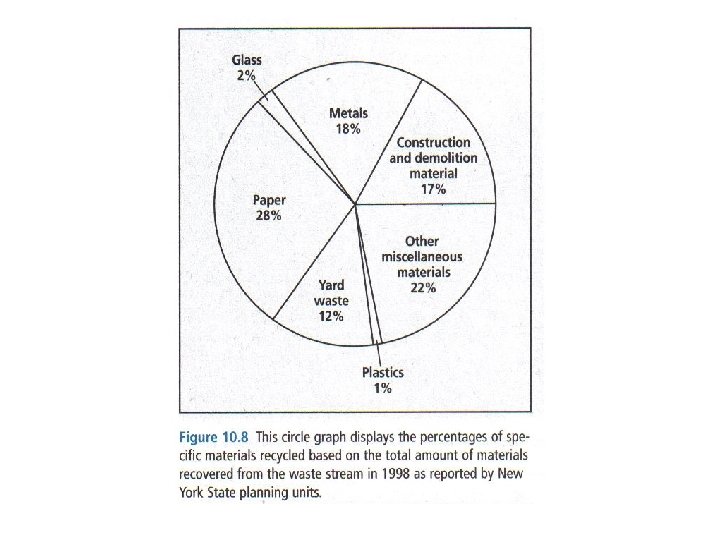 Glass
2%

Metals
18%

Construction and demolition material
17%

Paper
28%

Other miscellaneous materials
22%

Yard waste
12%

Plastics
1%

Figure 10.8 This circle graph displays the percentages of specific materials recycled based on the total amount of materials recovered from the waste stream in 1998 as reported by New York State planning units.